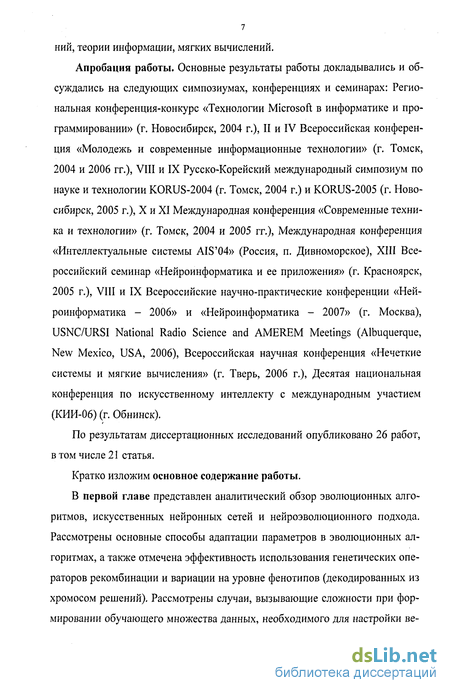 7

ний, теории информации, мягких вычислений.

**Апробация работы.** Основные результаты работы докладывались и обсуждались на следующих симпозиумах, конференциях и семинарах: Региональная конференция-конкурс «Технологии Microsoft в информатике и программировании» (г. Новосибирск, 2004 г.), II и IV Всероссийская конференция «Молодежь и современные информационные технологии» (г. Томск, 2004 и 2006 гг.), VIII и IX Русско-Корейский международный симпозиум по науке и технологии KORUS-2004 (г. Томск, 2004 г.) и KORUS-2005 (г. Новосибирск, 2005 г.), X и XI Международная конференция «Современные техника и технологии» (г. Томск, 2004 и 2005 гг.), Международная конференция «Интеллектуальные системы AIS'04» (Россия, п. Дивноморское), XIII Всероссийский семинар «Нейроинформатика и ее приложения» (г. Красноярск, 2005 г.), VIII и IX Всероссийские научно-практические конференции «Нейроинформатика – 2006» и «Нейроинформатика – 2007» (г. Москва), USNC/URSI National Radio Science and AMEREM Meetings (Albuquerque, New Mexico, USA, 2006), Всероссийская научная конференция «Нечеткие системы и мягкие вычисления» (г. Тверь, 2006 г.), Десятая национальная конференция по искусственному интеллекту с международным участием (КИИ-06) (г. Обнинск).

По результатам диссертационных исследований опубликовано 26 работ, в том числе 21 статья.

Кратко изложим **основное содержание работы**.

В **первой главе** представлен аналитический обзор эволюционных алгоритмов, искусственных нейронных сетей и нейроэволюционного подхода. Рассмотрены основные способы адаптации параметров в эволюционных алгоритмах, а также отмечена эффективность использования генетических операторов рекомбинации и вариации на уровне фенотипов (декодированных из хромосом решений). Рассмотрены случаи, вызывающие сложности при формировании обучающего множества данных, необходимого для настройки ве-

dsLib.net
библиотека диссертаций